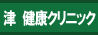 津　健康クリニック